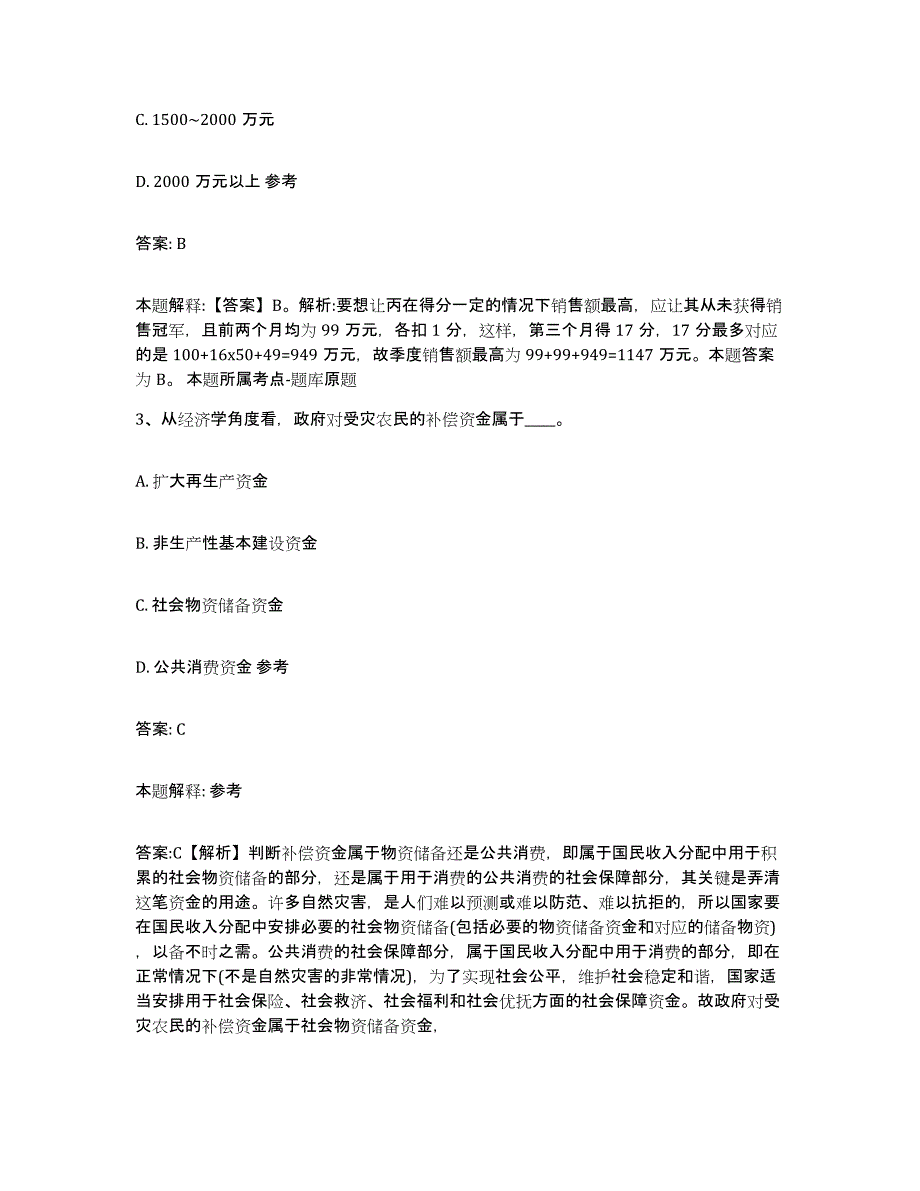 C. 1500~2000 万元

D. 2000 万元以上 参考

答案: B

本题解释:【答案】B。解析:要想让丙在得分一定的情况下销售额最高，应让其从未获得销售冠军，且前两个月均为 99 万元，各扣 1 分，这样，第三个月得 17 分，17 分最多对应的是 100+16x50+49=949 万元，故季度销售额最高为 99+99+949=1147 万元。本题答案为 B。 本题所属考点-题库原题

3、从经济学角度看，政府对受灾农民的补偿资金属于____。

A. 扩大再生产资金

B. 非生产性基本建设资金

C. 社会物资储备资金

D. 公共消费资金 参考

答案: C

本题解释: 参考

答案:C【解析】判断补偿资金属于物资储备还是公共消费，即属于国民收入分配中用于积累的社会物资储备的部分，还是属于用于消费的公共消费的社会保障部分，其关键是弄清这笔资金的用途。许多自然灾害，是人们难以预测或难以防范、难以抗拒的，所以国家要在国民收入分配中安排必要的社会物资储备(包括必要的物资储备资金和对应的储备物资)，以备不时之需。公共消费的社会保障部分，属于国民收入分配中用于消费的部分，即在正常情况下(不是自然灾害的非常情况)，为了实现社会公平，维护社会稳定和谐，国家适当安排用于社会保险、社会救济、社会福利和社会优抚方面的社会保障资金。故政府对受灾农民的补偿资金属于社会物资储备资金，